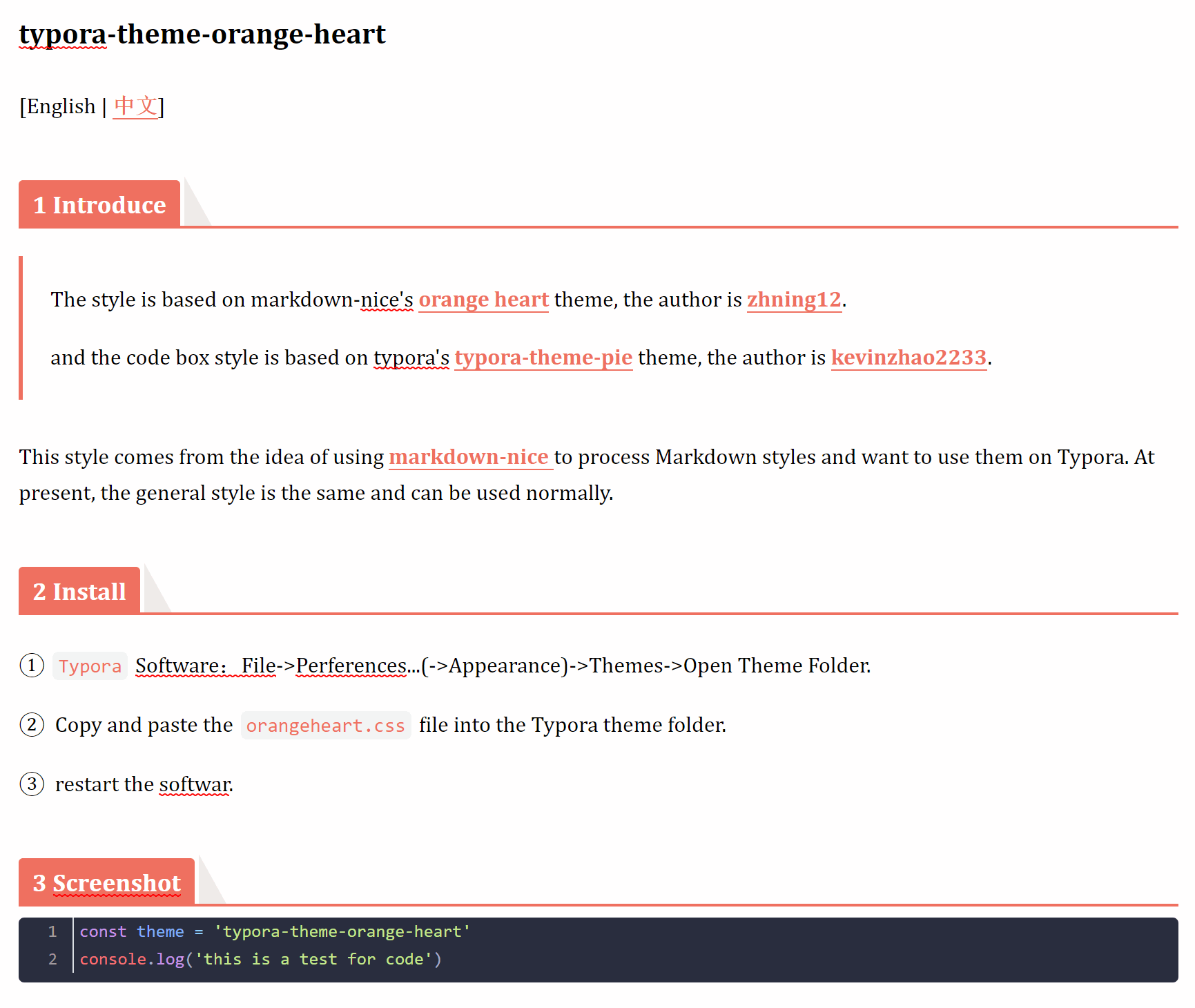 typora-theme-orange-heart

[English | 中文]

1 Introduce

The style is based on markdown-nice's orange heart theme, the author is zhning12.

and the code box style is based on typora's typora-theme-pie theme, the author is kevinzhao2233.

This style comes from the idea of using markdown-nice to process Markdown styles and want to use them on Typora. At present, the general style is the same and can be used normally.

2 Install

① Typora Software： File->Perferences...(->Appearance)->Themes->Open Theme Folder.

② Copy and paste the orangeheart.css file into the Typora theme folder.

③ restart the softwar.

3 Screenshot

1 const theme = 'typora-theme-orange-heart'
2 console.log('this is a test for code')